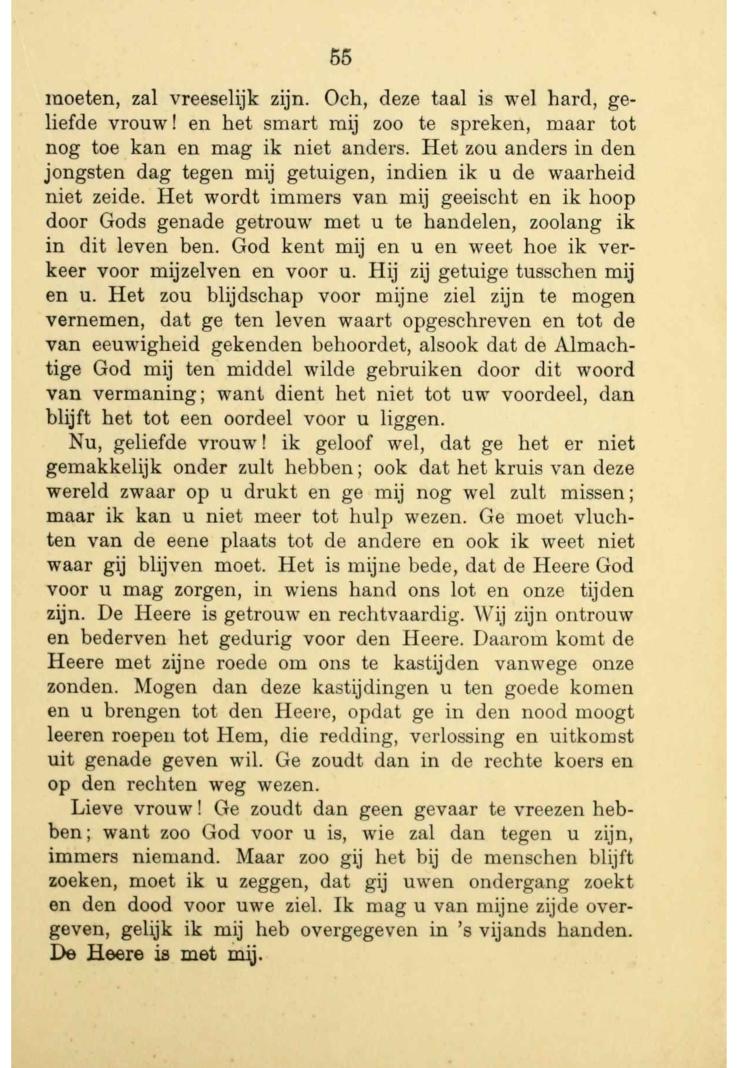 55

moeten, zal vreeselijk zijn. Och, deze taal is wel hard, geliefde vrouw! en het smart mij zoo te spreken, maar tot nog toe kan en mag ik niet anders. Het zou anders in den jongsten dag tegen mij getuigen, indien ik u de waarheid niet zeide. Het wordt immers van mij geeischt en ik hoop door Gods genade getrouw met u te handelen, zoolang ik in dit leven ben. God kent mij en u en weet hoe ik verkeer voor mijzelven en voor u. Hij zij getuige tusschen mij en u. Het zou blijdschap voor mijne ziel zijn te mogen vernemen, dat ge ten leven waart opgeschreven en tot de van eeuwigheid gekenden behoordet, alsook dat de Almachtige God mij ten middel wilde gebruiken door dit woord van vermaning; want dient het niet tot uw voordeel, dan blijft het tot een oordeel voor u liggen.

Nu, geliefde vrouw! ik geloof wel, dat ge het er niet gemakkelijk onder zult hebben; ook dat het kruis van deze wereld zwaar op u drukt en ge mij nog wel zult missen; maar ik kan u niet meer tot hulp wezen. Ge moet vluchten van de eene plaats tot de andere en ook ik weet niet waar gij blijven moet. Het is mijne bede, dat de Heere God voor u mag zorgen, in wiens hand ons lot en onze tijden zijn. De Heere is getrouw en rechtvaardig. Wij zijn ontrouw en bederven het gedurig voor den Heere. Daarom komt de Heere met zijne roede om ons te kastijden vanwege onze zonden. Mogen dan deze kastijdingen u ten goede komen en u brengen tot den Heere, opdat ge in den nood moogt leeren roepen tot Hem, die redding, verlossing en uitkomst uit genade geven wil. Ge zoudt dan in de rechte koers en op den rechten weg wezen.

Lieve vrouw! Ge zoudt dan geen gevaar te vreezen hebben; want zoo God voor u is, wie zal dan tegen u zijn, immers niemand. Maar zoo gij het bij de menschen blijft zoeken, moet ik u zeggen, dat gij uwen ondergang zoekt en den dood voor uwe ziel. Ik mag u van mijne zijde overgeven, gelijk ik mij heb overgegeven in 's vijands handen. De Heere is met mij.